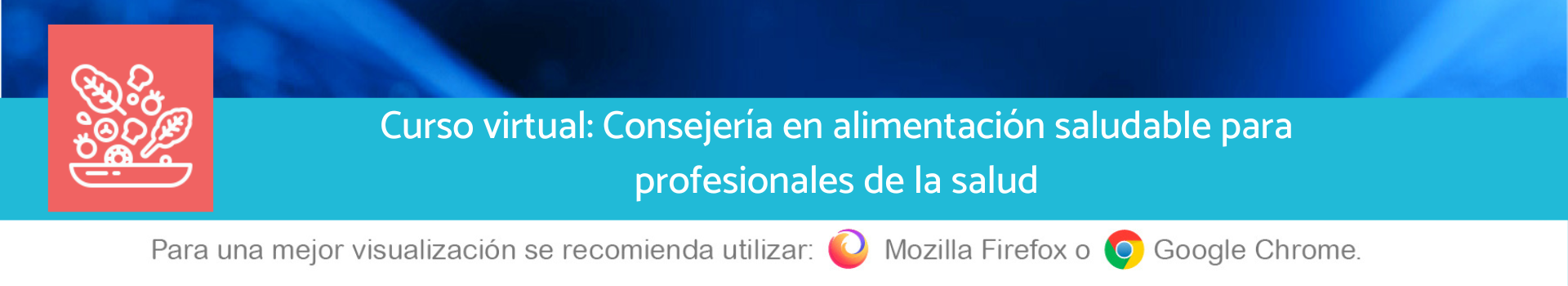 Curso virtual: Consejería en alimentación saludable para profesionales de la salud

Para una mejor visualización se recomienda utilizar: Mozilla Firefox o Google Chrome.